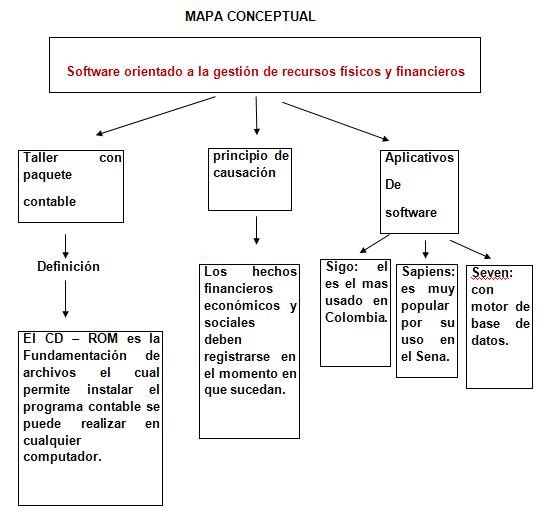 MAPA CONCEPTUAL

Software orientado a la gestión de recursos físicos y financieros

Taller con paquete contable

Definición

El CD – ROM es la Fundamentación de archivos el cual permite instalar el programa contable se puede realizar en cualquier computador.

principio de causación

Los hechos financieros económicos y sociales deben registrarse en el momento en que sucedan.

Aplicativos De software

Sigo: el es el mas usado en Colombia.

Sapiens: es muy popular por su uso en el Sena.

Seven: con motor de base de datos.